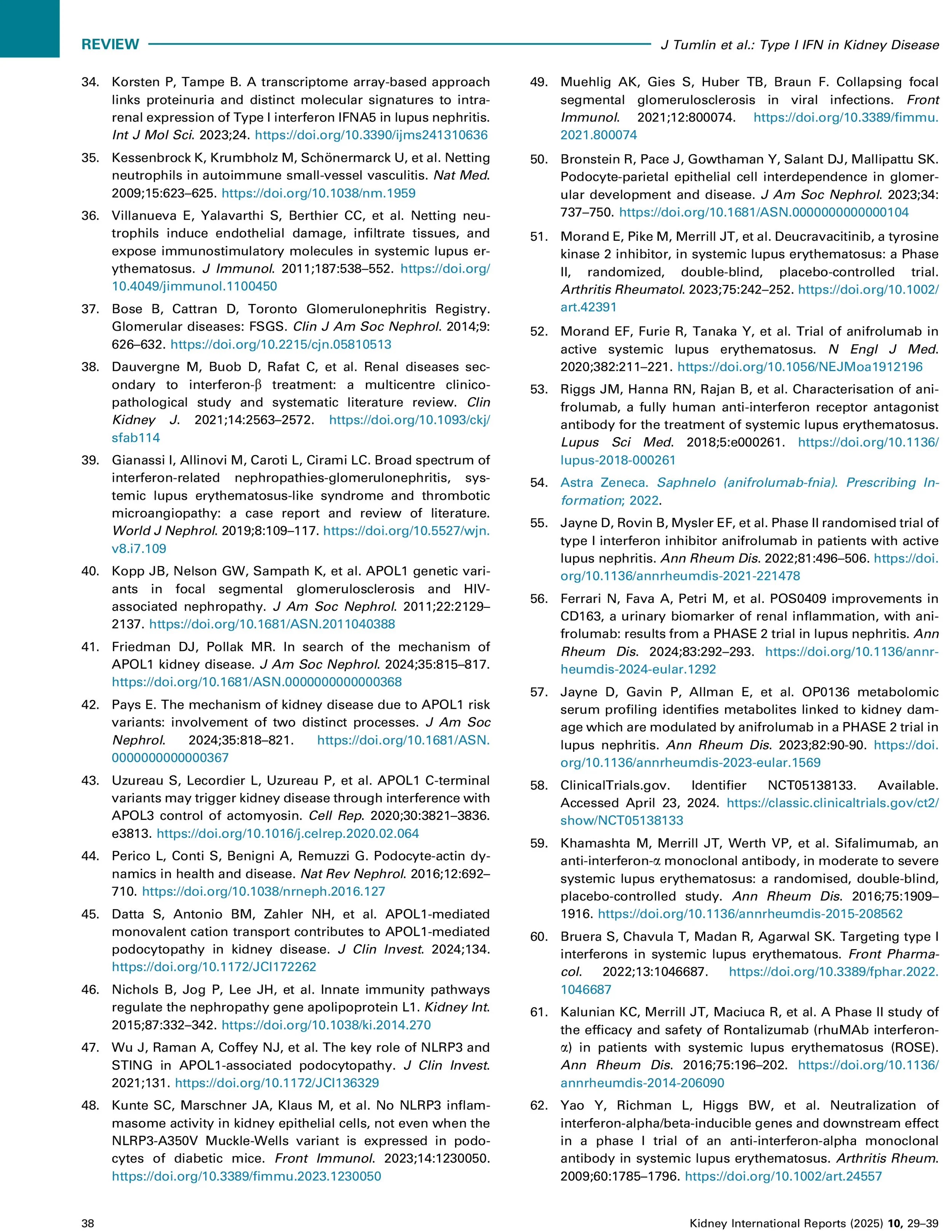 REVIEW

J Tumlin et al.: Type I IFN in Kidney Disease

34. Korsten P, Tampe B. A transcriptome array-based approach links proteinuria and distinct molecular signatures to intrarenal expression of Type I interferon IFNA5 in lupus nephritis. Int J Mol Sci. 2023;24. https://doi.org/10.3390/ijms241310636

35. Kessenbrock K, Krumbholz M, Schönermarck U, et al. Netting neutrophils in autoimmune small-vessel vasculitis. Nat Med. 2009;15:623–625. https://doi.org/10.1038/nm.1959

36. Villanueva E, Yalavarthi S, Berthier CC, et al. Netting neutrophils induce endothelial damage, infiltrate tissues, and expose immunostimulatory molecules in systemic lupus erythematosus. J Immunol. 2011;187:538–552. https://doi.org/10.4049/jimmunol.1100450

37. Bose B, Cattran D, Toronto Glomerulonephritis Registry. Glomerular diseases: FSGS. Clin J Am Soc Nephrol. 2014;9:626–632. https://doi.org/10.2215/cjn.05810513

38. Dauvergne M, Buob D, Rafat C, et al. Renal diseases secondary to interferon-β treatment: a multicentre clinicopathological study and systematic literature review. Clin Kidney J. 2021;14:2563–2572. https://doi.org/10.1093/ckj/sfab114

39. Gianassi I, Allinovi M, Caroti L, Cirami LC. Broad spectrum of interferon-related nephropathies-glomerulonephritis, systemic lupus erythematosus-like syndrome and thrombotic microangiopathy: a case report and review of literature. World J Nephrol. 2019;8:109–117. https://doi.org/10.5527/wjn.v8.i7.109

40. Kopp JB, Nelson GW, Sampath K, et al. APOL1 genetic variants in focal segmental glomerulosclerosis and HIV-associated nephropathy. J Am Soc Nephrol. 2011;22:2129–2137. https://doi.org/10.1681/ASN.2011040388

41. Friedman DJ, Pollak MR. In search of the mechanism of APOL1 kidney disease. J Am Soc Nephrol. 2024;35:815–817. https://doi.org/10.1681/ASN.0000000000000368

42. Pays E. The mechanism of kidney disease due to APOL1 risk variants: involvement of two distinct processes. J Am Soc Nephrol. 2024;35:818–821. https://doi.org/10.1681/ASN.0000000000000367

43. Uzureau S, Lecordier L, Uzureau P, et al. APOL1 C-terminal variants may trigger kidney disease through interference with APOL3 control of actomyosin. Cell Rep. 2020;30:3821–3836.e3813. https://doi.org/10.1016/j.celrep.2020.02.064

44. Perico L, Conti S, Benigni A, Remuzzi G. Podocyte-actin dynamics in health and disease. Nat Rev Nephrol. 2016;12:692–710. https://doi.org/10.1038/nrneph.2016.127

45. Datta S, Antonio BM, Zahler NH, et al. APOL1-mediated monovalent cation transport contributes to APOL1-mediated podocytopathy in kidney disease. J Clin Invest. 2024;134. https://doi.org/10.1172/JCI172262

46. Nichols B, Jog P, Lee JH, et al. Innate immunity pathways regulate the nephropathy gene apolipoprotein L1. Kidney Int. 2015;87:332–342. https://doi.org/10.1038/ki.2014.270

47. Wu J, Raman A, Coffey NJ, et al. The key role of NLRP3 and STING in APOL1-associated podocytopathy. J Clin Invest. 2021;131. https://doi.org/10.1172/JCI136329

48. Kunte SC, Marschner JA, Klaus M, et al. No NLRP3 inflammasome activity in kidney epithelial cells, not even when the NLRP3-A350V Muckle-Wells variant is expressed in podocytes of diabetic mice. Front Immunol. 2023;14:1230050. https://doi.org/10.3389/fimmu.2023.1230050

49. Muehlig AK, Gies S, Huber TB, Braun F. Collapsing focal segmental glomerulosclerosis in viral infections. Front Immunol. 2021;12:800074. https://doi.org/10.3389/fimmu.2021.800074

50. Bronstein R, Pace J, Gowthaman Y, Salant DJ, Mallipattu SK. Podocyte-parietal epithelial cell interdependence in glomerular development and disease. J Am Soc Nephrol. 2023;34:737–750. https://doi.org/10.1681/ASN.0000000000000104

51. Morand E, Pike M, Merrill JT, et al. Deucravacitinib, a tyrosine kinase 2 inhibitor, in systemic lupus erythematosus: a Phase II, randomized, double-blind, placebo-controlled trial. Arthritis Rheumatol. 2023;75:242–252. https://doi.org/10.1002/art.42391

52. Morand EF, Furie R, Tanaka Y, et al. Trial of anifrolumab in active systemic lupus erythematosus. N Engl J Med. 2020;382:211–221. https://doi.org/10.1056/NEJMoa1912196

53. Riggs JM, Hanna RN, Rajan B, et al. Characterisation of anifrolumab, a fully human anti-interferon receptor antagonist antibody for the treatment of systemic lupus erythematosus. Lupus Sci Med. 2018;5:e000261. https://doi.org/10.1136/lupus-2018-000261

54. Astra Zeneca. Saphnelo (anifrolumab-fnia). Prescribing Information; 2022.

55. Jayne D, Rovin B, Mysler EF, et al. Phase II randomised trial of type I interferon inhibitor anifrolumab in patients with active lupus nephritis. Ann Rheum Dis. 2022;81:496–506. https://doi.org/10.1136/annrheumdis-2021-221478

56. Ferrari N, Fava A, Petri M, et al. POS0409 improvements in CD163, a urinary biomarker of renal inflammation, with anifrolumab: results from a PHASE 2 trial in lupus nephritis. Ann Rheum Dis. 2024;83:292–293. https://doi.org/10.1136/annrheumdis-2024-eular.1292

57. Jayne D, Gavin P, Allman E, et al. OP0136 metabolomic serum profiling identifies metabolites linked to kidney damage which are modulated by anifrolumab in a PHASE 2 trial in lupus nephritis. Ann Rheum Dis. 2023;82:90-90. https://doi.org/10.1136/annrheumdis-2023-eular.1569

58. ClinicalTrials.gov. Identifier NCT05138133. Available. Accessed April 23, 2024. https://classic.clinicaltrials.gov/ct2/show/NCT05138133

59. Khamashta M, Merrill JT, Werth VP, et al. Sifalimumab, an anti-interferon-α monoclonal antibody, in moderate to severe systemic lupus erythematosus: a randomised, double-blind, placebo-controlled study. Ann Rheum Dis. 2016;75:1909–1916. https://doi.org/10.1136/annrheumdis-2015-208562

60. Bruera S, Chavula T, Madan R, Agarwal SK. Targeting type I interferons in systemic lupus erythematous. Front Pharmacol. 2022;13:1046687. https://doi.org/10.3389/fphar.2022.1046687

61. Kalunian KC, Merrill JT, Maciuca R, et al. A Phase II study of the efficacy and safety of Rontalizumab (rhuMAb interferon-α) in patients with systemic lupus erythematosus (ROSE). Ann Rheum Dis. 2016;75:196–202. https://doi.org/10.1136/annrheumdis-2014-206090

62. Yao Y, Richman L, Higgs BW, et al. Neutralization of interferon-alpha/beta-inducible genes and downstream effect in a phase I trial of an anti-interferon-alpha monoclonal antibody in systemic lupus erythematosus. Arthritis Rheum. 2009;60:1785–1796. https://doi.org/10.1002/art.24557

38

Kidney International Reports (2025) 10, 29–39